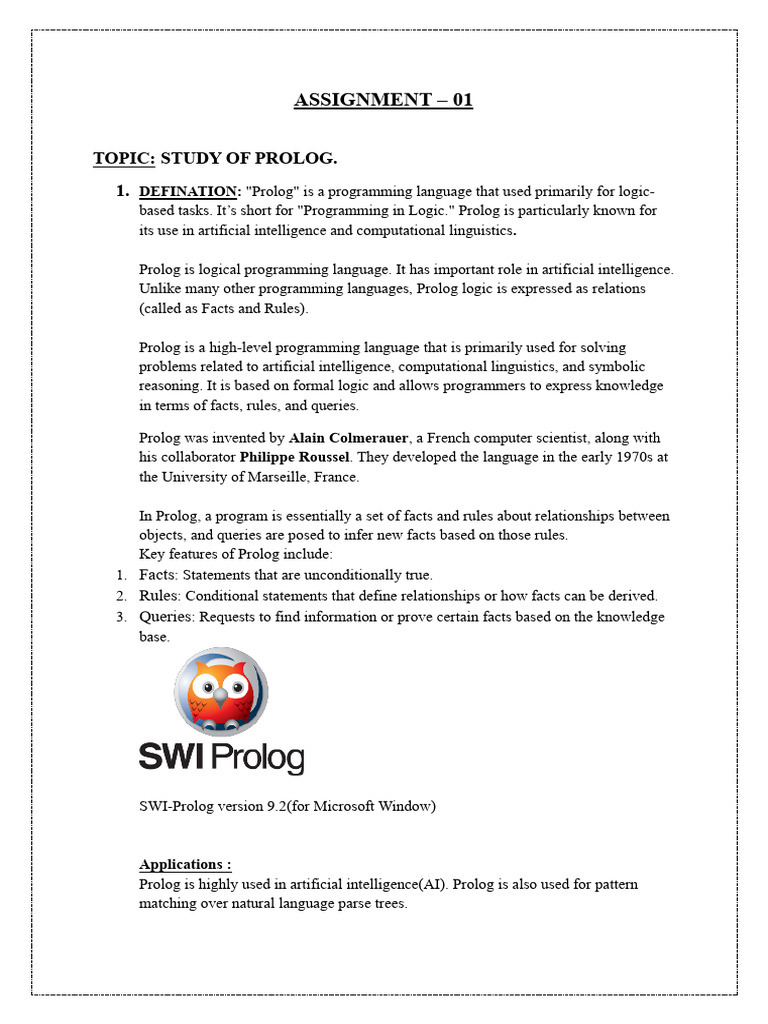 ASSIGNMENT – 01

TOPIC: STUDY OF PROLOG.

1. DEFINATION: "Prolog" is a programming language that used primarily for logic-based tasks. It's short for "Programming in Logic." Prolog is particularly known for its use in artificial intelligence and computational linguistics.

Prolog is logical programming language. It has important role in artificial intelligence. Unlike many other programming languages, Prolog logic is expressed as relations (called as Facts and Rules).

Prolog is a high-level programming language that is primarily used for solving problems related to artificial intelligence, computational linguistics, and symbolic reasoning. It is based on formal logic and allows programmers to express knowledge in terms of facts, rules, and queries.

Prolog was invented by Alain Colmerauer, a French computer scientist, along with his collaborator Philippe Roussel. They developed the language in the early 1970s at the University of Marseille, France.

In Prolog, a program is essentially a set of facts and rules about relationships between objects, and queries are posed to infer new facts based on those rules.
Key features of Prolog include:
1. Facts: Statements that are unconditionally true.
2. Rules: Conditional statements that define relationships or how facts can be derived.
3. Queries: Requests to find information or prove certain facts based on the knowledge base.

SWI Prolog

SWI-Prolog version 9.2(for Microsoft Window)

Applications :
Prolog is highly used in artificial intelligence(AI). Prolog is also used for pattern matching over natural language parse trees.